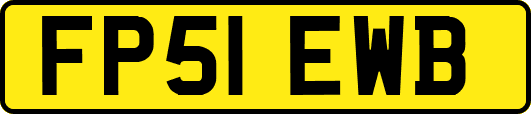 FP51 EWB